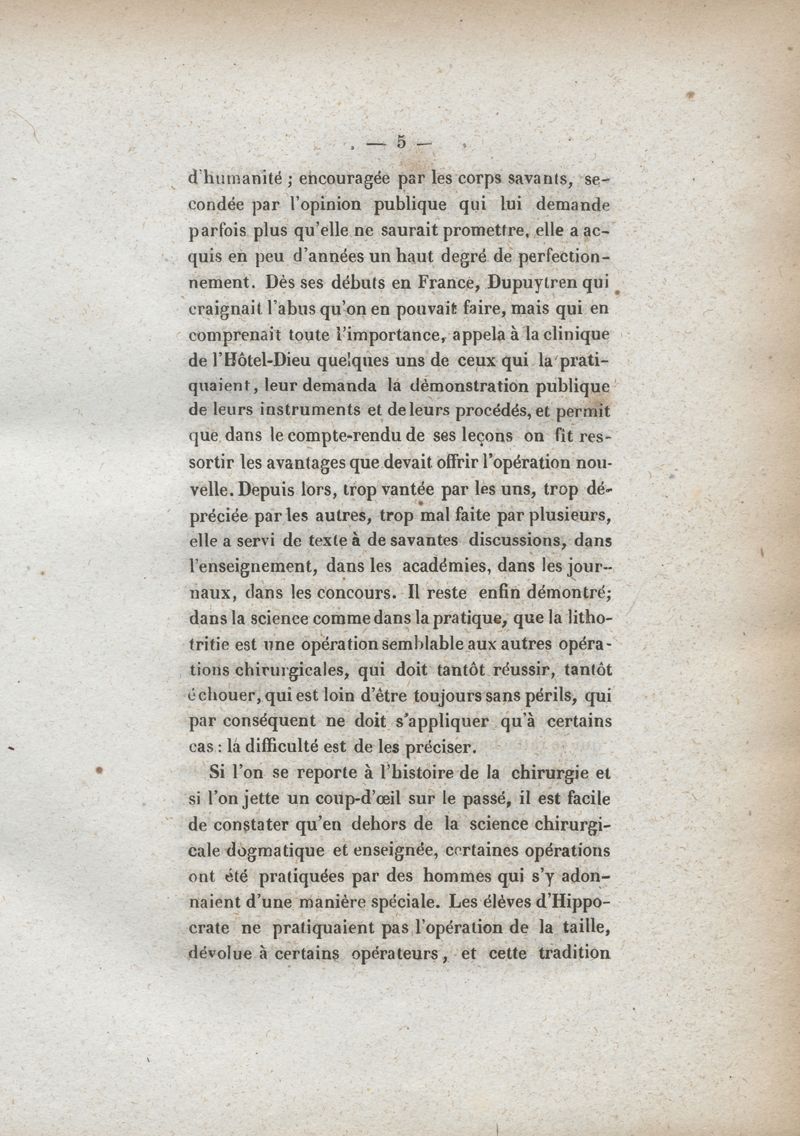 — 5 —

d'humanité ; encouragée par les corps savants, secondée par l'opinion publique qui lui demande parfois plus qu'elle ne saurait promettre, elle a acquis en peu d'années un haut degré de perfectionnement. Dès ses débuts en France, Dupuytren qui craignait l'abus qu'on en pouvait faire, mais qui en comprenait toute l'importance, appela à la clinique de l'Hôtel-Dieu quelques uns de ceux qui la pratiquaient, leur demanda la démonstration publique de leurs instruments et de leurs procédés, et permit que dans le compte-rendu de ses leçons on fit ressortir les avantages que devait offrir l'opération nouvelle. Depuis lors, trop vantée par les uns, trop dépréciée par les autres, trop mal faite par plusieurs, elle a servi de texte à de savantes discussions, dans l'enseignement, dans les académies, dans les journaux, dans les concours. Il reste enfin démontré; dans la science comme dans la pratique, que la lithotritie est une opération semblable aux autres opérations chirurgicales, qui doit tantôt réussir, tantôt échouer, qui est loin d'être toujours sans périls, qui par conséquent ne doit s'appliquer qu'à certains cas : là difficulté est de les préciser.

Si l'on se reporte à l'histoire de la chirurgie et si l'on jette un coup-d'œil sur le passé, il est facile de constater qu'en dehors de la science chirurgicale dogmatique et enseignée, certaines opérations ont été pratiquées par des hommes qui s'y adonnaient d'une manière spéciale. Les élèves d'Hippocrate ne pratiquaient pas l'opération de la taille, dévolue à certains opérateurs, et cette tradition